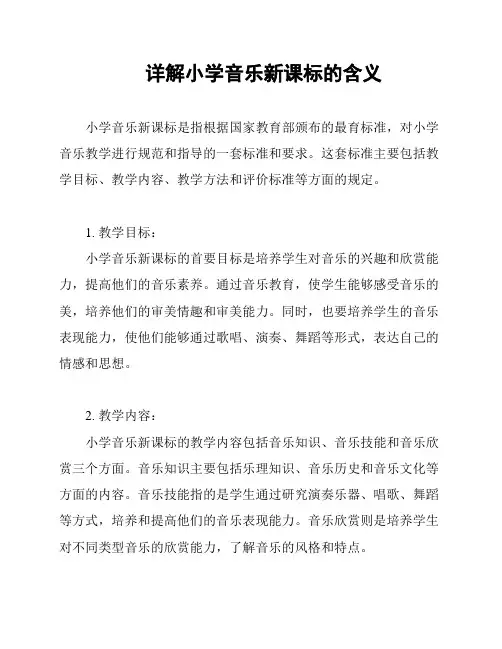 详解小学音乐新课标的含义

小学音乐新课标是指根据国家教育部颁布的最育标准，对小学音乐教学进行规范和指导的一套标准和要求。这套标准主要包括教学目标、教学内容、教学方法和评价标准等方面的规定。

1. 教学目标：

小学音乐新课标的首要目标是培养学生对音乐的兴趣和欣赏能力，提高他们的音乐素养。通过音乐教育，使学生能够感受音乐的美，培养他们的审美情趣和审美能力。同时，也要培养学生的音乐表现能力，使他们能够通过歌唱、演奏、舞蹈等形式，表达自己的情感和思想。

2. 教学内容：

小学音乐新课标的教学内容包括音乐知识、音乐技能和音乐欣赏三个方面。音乐知识主要包括乐理知识、音乐历史和音乐文化等方面的内容。音乐技能指的是学生通过研究演奏乐器、唱歌、舞蹈等方式，培养和提高他们的音乐表现能力。音乐欣赏则是培养学生对不同类型音乐的欣赏能力，了解音乐的风格和特点。